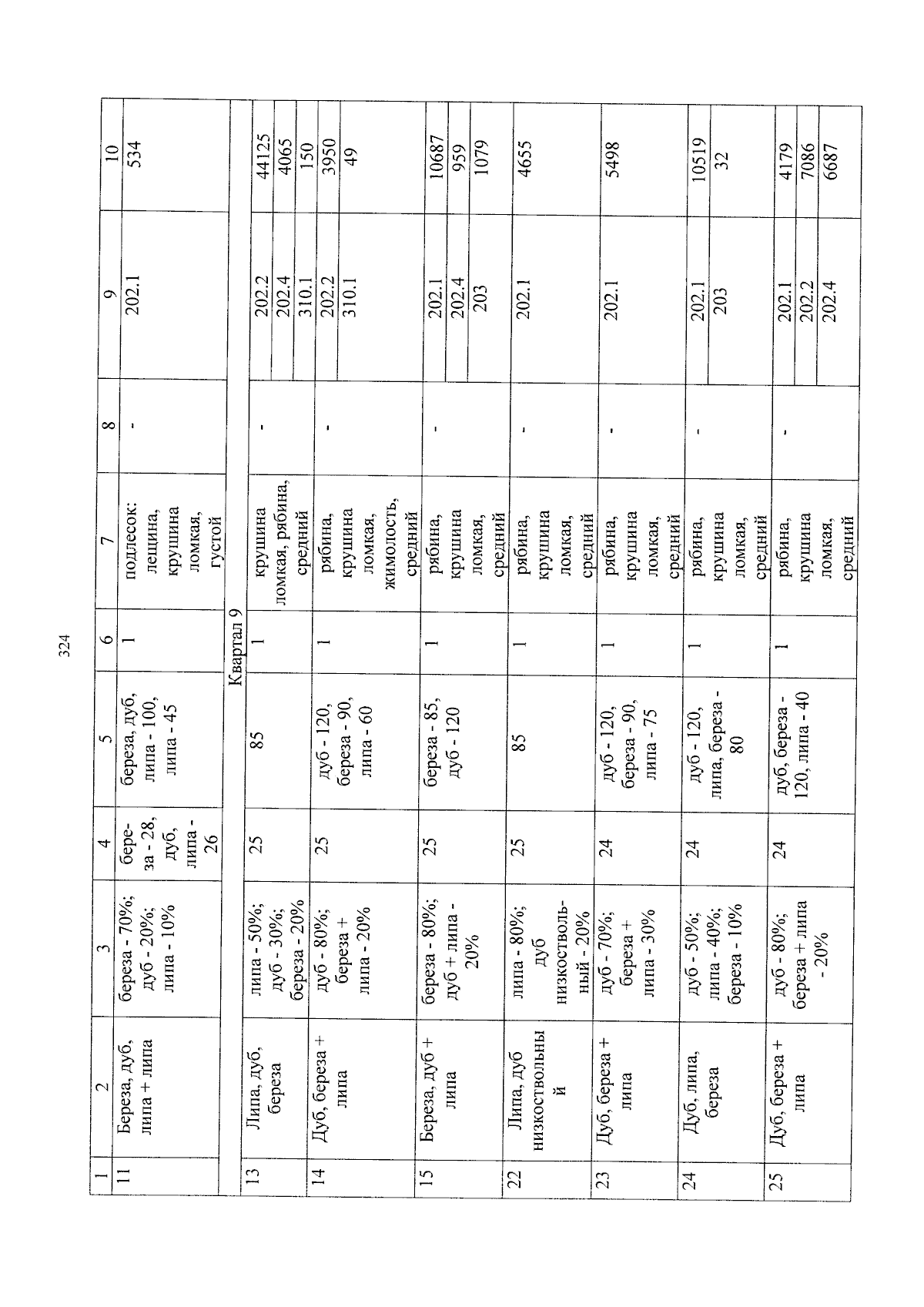 324

| 1 | 2 | 3 | 4 | 5 | 6 | 7 | 8 | 9 | 10 |
|---|---|---|---|---|---|---|---|---|---|
| 11 | Береза, дуб, липа + липа | береза - 70%; дуб - 20%; липа - 10% | береза - 28, дуб, липа - 26 | береза, дуб, липа - 100, липа - 45 | 1 | подлесок: лещина, крушина ломкая, густой | - | 202.1 | 534 |
| Квартал 9 | | | | | | | | | |
| 13 | Липа, дуб, береза | липа - 50%; дуб - 30%; береза - 20% | 25 | 85 | 1 | крушина ломкая, рябина, средний | - | 202.2 | 44125 |
| | | | | | | | | 202.4 | 4065 |
| | | | | | | | | 310.1 | 150 |
| 14 | Дуб, береза + липа | дуб - 80%; береза + липа - 20% | 25 | дуб - 120, береза - 90, липа - 60 | 1 | рябина, крушина ломкая, жимолость, средний | - | 202.2 | 3950 |
| | | | | | | | | 310.1 | 49 |
| 15 | Береза, дуб + липа | береза - 80%; дуб + липа - 20% | 25 | береза - 85, дуб - 120 | 1 | рябина, крушина ломкая, средний | - | 202.1 | 10687 |
| | | | | | | | | 202.4 | 959 |
| | | | | | | | | 203 | 1079 |
| 22 | Липа, дуб низкоствольный | липа - 80%; дуб низкоствольный - 20% | 25 | 85 | 1 | рябина, крушина ломкая, средний | - | 202.1 | 4655 |
| 23 | Дуб, береза + липа | дуб - 70%; береза + липа - 30% | 24 | дуб - 120, береза - 90, липа - 75 | 1 | рябина, крушина ломкая, средний | - | 202.1 | 5498 |
| 24 | Дуб, липа, береза | дуб - 50%; липа - 40%; береза - 10% | 24 | дуб - 120, липа, береза - 80 | 1 | рябина, крушина ломкая, средний | - | 202.1 | 10519 |
| | | | | | | | | 203 | 32 |
| 25 | Дуб, береза + липа | дуб - 80%; береза + липа - 20% | 24 | дуб, береза - 120, липа - 40 | 1 | рябина, крушина ломкая, средний | - | 202.1 | 4179 |
| | | | | | | | | 202.2 | 7086 |
| | | | | | | | | 202.4 | 6687 |